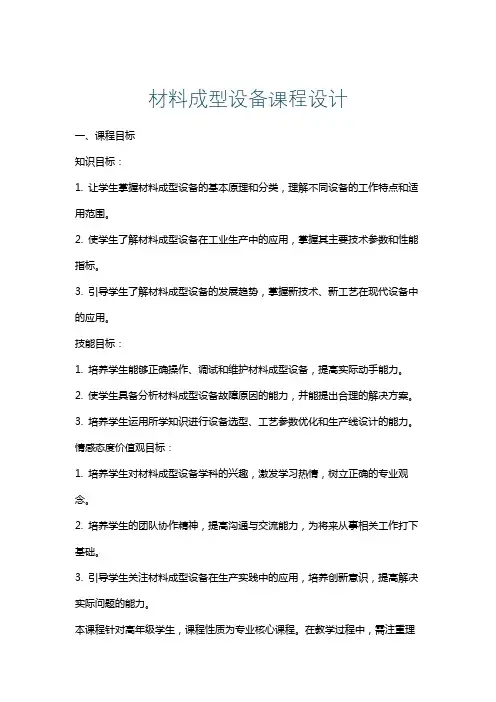 材料成型设备课程设计

一、课程目标

知识目标：

1. 让学生掌握材料成型设备的基本原理和分类，理解不同设备的工作特点和适用范围。

2. 使学生了解材料成型设备在工业生产中的应用，掌握其主要技术参数和性能指标。

3. 引导学生了解材料成型设备的发展趋势，掌握新技术、新工艺在现代设备中的应用。

技能目标：

1. 培养学生能够正确操作、调试和维护材料成型设备，提高实际动手能力。

2. 使学生具备分析材料成型设备故障原因的能力，并能提出合理的解决方案。

3. 培养学生运用所学知识进行设备选型、工艺参数优化和生产线设计的能力。

情感态度价值观目标：

1. 培养学生对材料成型设备学科的兴趣，激发学习热情，树立正确的专业观念。

2. 培养学生的团队协作精神，提高沟通与交流能力，为将来从事相关工作打下基础。

3. 引导学生关注材料成型设备在生产实践中的应用，培养创新意识，提高解决实际问题的能力。

本课程针对高年级学生，课程性质为专业核心课程。在教学过程中，需注重理